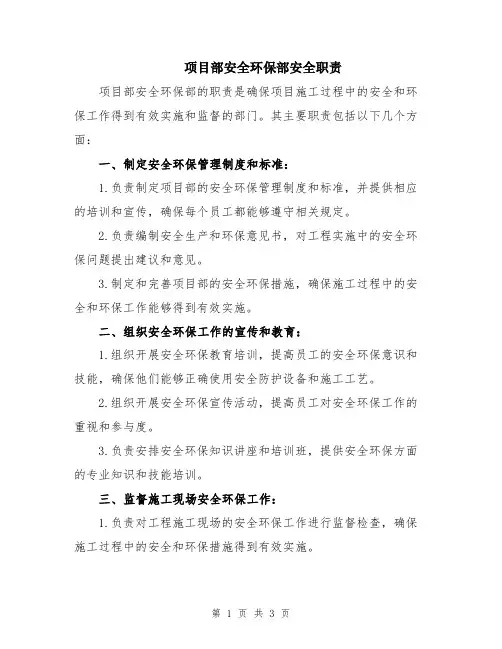 项目部安全环保部安全职责

项目部安全环保部的职责是确保项目施工过程中的安全和环保工作得到有效实施和监督的部门。其主要职责包括以下几个方面：

一、制定安全环保管理制度和标准：

1.负责制定项目部的安全环保管理制度和标准，并提供相应的培训和宣传，确保每个员工都能够遵守相关规定。

2.负责编制安全生产和环保意见书，对工程实施中的安全环保问题提出建议和意见。

3.制定和完善项目部的安全环保措施，确保施工过程中的安全和环保工作能够得到有效实施。

二、组织安全环保工作的宣传和教育：

1.组织开展安全环保教育培训，提高员工的安全环保意识和技能，确保他们能够正确使用安全防护设备和施工工艺。

2.组织开展安全环保宣传活动，提高员工对安全环保工作的重视和参与度。

3.负责安排安全环保知识讲座和培训班，提供安全环保方面的专业知识和技能培训。

三、监督施工现场安全环保工作：

1.负责对工程施工现场的安全环保工作进行监督检查，确保施工过程中的安全和环保措施得到有效实施。

第 1 页 共 3 页